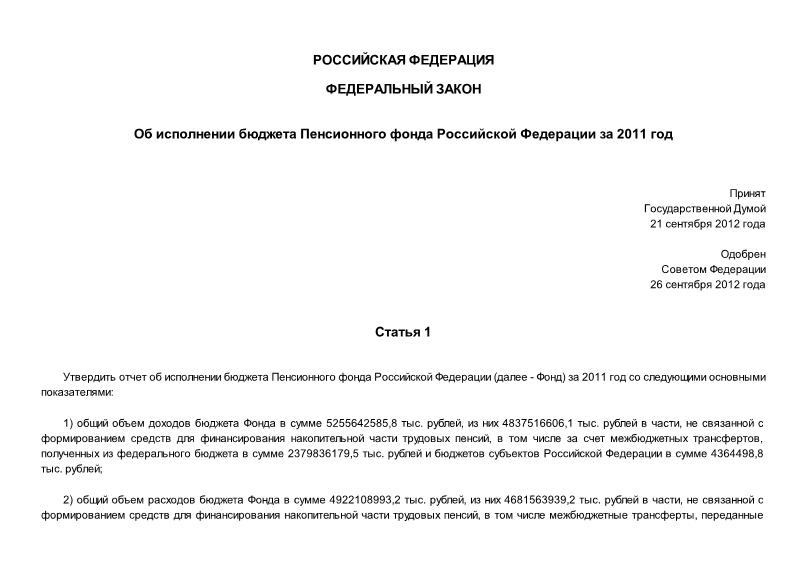 РОССИЙСКАЯ ФЕДЕРАЦИЯ

ФЕДЕРАЛЬНЫЙ ЗАКОН

Об исполнении бюджета Пенсионного фонда Российской Федерации за 2011 год

Принят
Государственной Думой
21 сентября 2012 года

Одобрен
Советом Федерации
26 сентября 2012 года

Статья 1

Утвердить отчет об исполнении бюджета Пенсионного фонда Российской Федерации (далее - Фонд) за 2011 год со следующими основными показателями:

1) общий объем доходов бюджета Фонда в сумме 5255642585,8 тыс. рублей, из них 4837516606,1 тыс. рублей в части, не связанной с формированием средств для финансирования накопительной части трудовых пенсий, в том числе за счет межбюджетных трансфертов, полученных из федерального бюджета в сумме 2379836179,5 тыс. рублей и бюджетов субъектов Российской Федерации в сумме 4364498,8 тыс. рублей;

2) общий объем расходов бюджета Фонда в сумме 4922108993,2 тыс. рублей, из них 4681563939,2 тыс. рублей в части, не связанной с формированием средств для финансирования накопительной части трудовых пенсий, в том числе межбюджетные трансферты, переданные